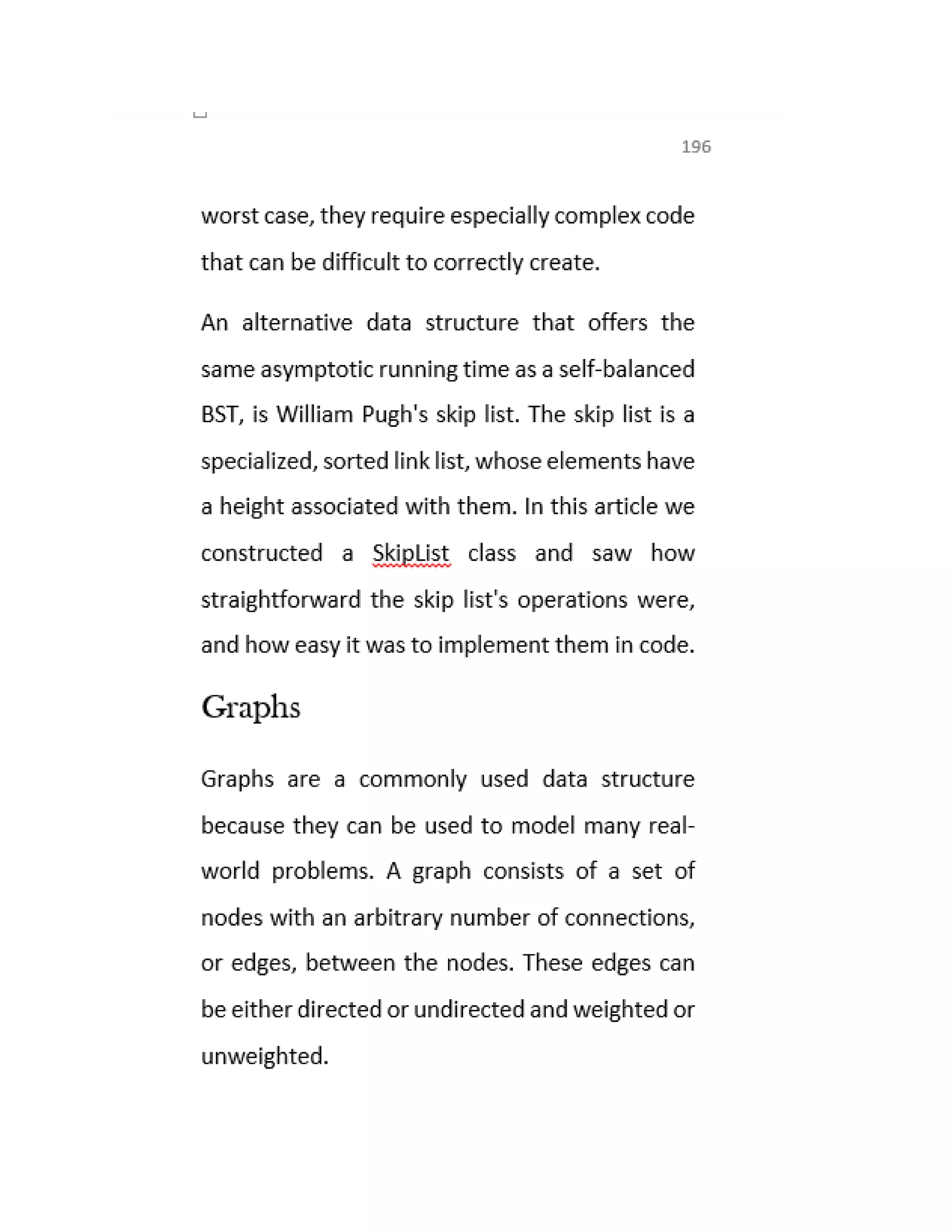 196

worst case, they require especially complex code that can be difficult to correctly create.

An alternative data structure that offers the same asymptotic running time as a self-balanced BST, is William Pugh's skip list. The skip list is a specialized, sorted link list, whose elements have a height associated with them. In this article we constructed a SkipList class and saw how straightforward the skip list's operations were, and how easy it was to implement them in code.

Graphs

Graphs are a commonly used data structure because they can be used to model many real-world problems. A graph consists of a set of nodes with an arbitrary number of connections, or edges, between the nodes. These edges can be either directed or undirected and weighted or unweighted.